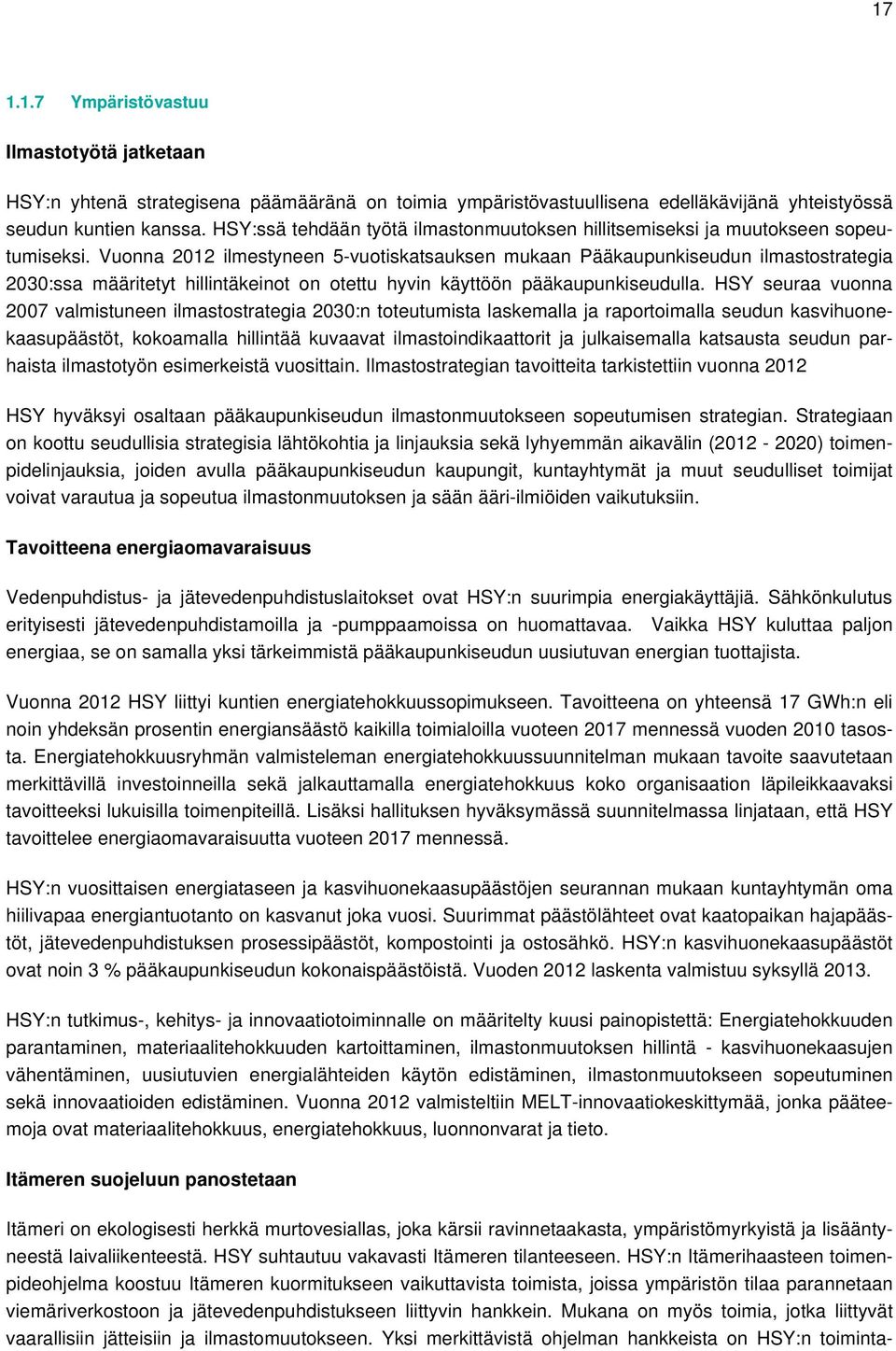 17

1.1.7 Ympäristövastuu

Ilmastotyötä jatketaan

HSY:n yhtenä strategisena päämääränä on toimia ympäristövastuullisena edelläkävijänä yhteistyössä seudun kuntien kanssa. HSY:ssä tehdään työtä ilmastonmuutoksen hillitsemiseksi ja muutokseen sopeutumiseksi. Vuonna 2012 ilmestyneen 5-vuotiskatsauksen mukaan Pääkaupunkiseudun ilmastostrategia 2030:ssa määritetyt hillintäkeinot on otettu hyvin käyttöön pääkaupunkiseudulla. HSY seuraa vuonna 2007 valmistuneen ilmastostrategia 2030:n toteutumista laskemalla ja raportoimalla seudun kasvihuonekaasupäästöt, kokoamalla hillintää kuvaavat ilmastoindikaattorit ja julkaisemalla katsausta seudun parhaista ilmastotyön esimerkeistä vuosittain. Ilmastostrategian tavoitteita tarkistettiin vuonna 2012

HSY hyväksyi osaltaan pääkaupunkiseudun ilmastonmuutokseen sopeutumisen strategian. Strategiaan on koottu seudullisia strategisia lähtökohtia ja linjauksia sekä lyhyemmän aikavälin (2012 - 2020) toimenpidelinjauksia, joiden avulla pääkaupunkiseudun kaupungit, kuntayhtymät ja muut seudulliset toimijat voivat varautua ja sopeutua ilmastonmuutoksen ja sään ääri-ilmiöiden vaikutuksiin.

Tavoitteena energiaomavaraisuus

Vedenpuhdistus- ja jätevedenpuhdistuslaitokset ovat HSY:n suurimpia energiakäyttäjiä. Sähkönkulutus erityisesti jätevedenpuhdistamoilla ja -pumppaamoissa on huomattavaa. Vaikka HSY kuluttaa paljon energiaa, se on samalla yksi tärkeimmistä pääkaupunkiseudun uusiutuvan energian tuottajista.

Vuonna 2012 HSY liittyi kuntien energiatehokkuussopimukseen. Tavoitteena on yhteensä 17 GWh:n eli noin yhdeksän prosentin energiansäästö kaikilla toimialoilla vuoteen 2017 mennessä vuoden 2010 tasosta. Energiatehokkuusryhmän valmisteleman energiatehokkuussuunnitelman mukaan tavoite saavutetaan merkittävillä investoinneilla sekä jalkauttamalla energiatehokkuus koko organisaation läpileikkaavaksi tavoitteeksi lukuisilla toimenpiteillä. Lisäksi hallituksen hyväksymässä suunnitelmassa linjataan, että HSY tavoittelee energiaomavaraisuutta vuoteen 2017 mennessä.

HSY:n vuosittaisen energiataseen ja kasvihuonekaasupäästöjen seurannan mukaan kuntayhtymän oma hiilivapaa energiantuotanto on kasvanut joka vuosi. Suurimmat päästölähteet ovat kaatopaikan hajapäästöt, jätevedenpuhdistuksen prosessipäästöt, kompostointi ja ostosähkö. HSY:n kasvihuonekaasupäästöt ovat noin 3 % pääkaupunkiseudun kokonaispäästöistä. Vuoden 2012 laskenta valmistuu syksyllä 2013.

HSY:n tutkimus-, kehitys- ja innovaatiotoiminnalle on määritelty kuusi painopistettä: Energiatehokkuuden parantaminen, materiaalitehokkuuden kartoittaminen, ilmastonmuutoksen hillintä - kasvihuonekaasujen vähentäminen, uusiutuvien energialähteiden käytön edistäminen, ilmastonmuutokseen sopeutuminen sekä innovaatioiden edistäminen. Vuonna 2012 valmisteltiin MELT-innovaatiokeskittymää, jonka pääteemoja ovat materiaalitehokkuus, energiatehokkuus, luonnonvarat ja tieto.

Itämeren suojeluun panostetaan

Itämeri on ekologisesti herkkä murtovesiallas, joka kärsii ravinnetaakasta, ympäristömyrkyistä ja lisääntyneestä laivaliikenteestä. HSY suhtautuu vakavasti Itämeren tilanteeseen. HSY:n Itämerihaasteen toimenpideohjelma koostuu Itämeren kuormitukseen vaikuttavista toimista, joissa ympäristön tilaa parannetaan viemäriverkostoon ja jätevedenpuhdistukseen liittyvin hankkein. Mukana on myös toimia, jotka liittyvät vaarallisiin jätteisiin ja ilmastomuutokseen. Yksi merkittävistä ohjelman hankkeista on HSY:n toiminta-